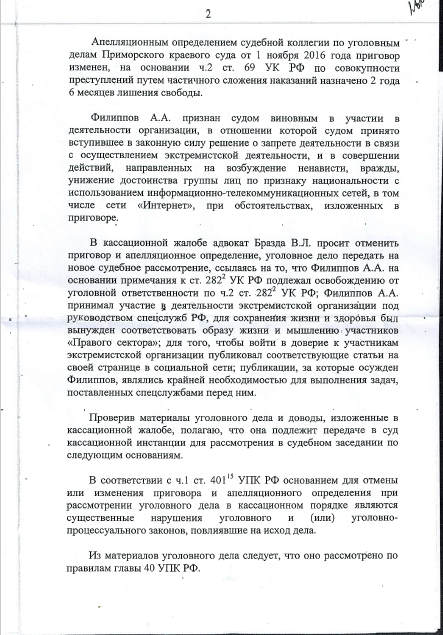 2

Апелляционным определением судебной коллегии по уголовным делам Приморского краевого суда от 1 ноября 2016 года приговор изменен, на основании ч.2 ст. 69 УК РФ по совокупности преступлений путем частичного сложения наказаний назначено 2 года 6 месяцев лишения свободы.

Филиппов А.А. признан судом виновным в участии в деятельности организации, в отношении которой судом принято вступившее в законную силу решение о запрете деятельности в связи с осуществлением экстремистской деятельности, и в совершении действий, направленных на возбуждение ненависти, вражды, унижение достоинства группы лиц по признаку национальности с использованием информационно-телекоммуникационных сетей, в том числе сети «Интернет», при обстоятельствах, изложенных в приговоре.

В кассационной жалобе адвокат Бразда В.Л. просит отменить приговор и апелляционное определение, уголовное дело передать на новое судебное рассмотрение, ссылаясь на то, что Филиппов А.А. на основании примечания к ст. $282^2$ УК РФ подлежал освобождению от уголовной ответственности по ч.2 ст. $282^2$ УК РФ; Филиппов А.А. принимал участие в деятельности экстремистской организации под руководством спецслужб РФ, для сохранения жизни и здоровья был вынужден соответствовать образу жизни и мышлению участников «Правого сектора»; для того, чтобы войти в доверие к участникам экстремистской организации публиковал соответствующие статьи на своей странице в социальной сети; публикации, за которые осужден Филиппов, являлись крайней необходимостью для выполнения задач, поставленных спецслужбами перед ним.

Проверив материалы уголовного дела и доводы, изложенные в кассационной жалобе, полагаю, что она подлежит передаче в суд кассационной инстанции для рассмотрения в судебном заседании по следующим основаниям.

В соответствии с ч.1 ст. $401^{15}$ УПК РФ основанием для отмены или изменения приговора и апелляционного определения при рассмотрении уголовного дела в кассационном порядке являются существенные нарушения уголовного и (или) уголовно-процессуального законов, повлиявшие на исход дела.

Из материалов уголовного дела следует, что оно рассмотрено по правилам главы 40 УПК РФ.